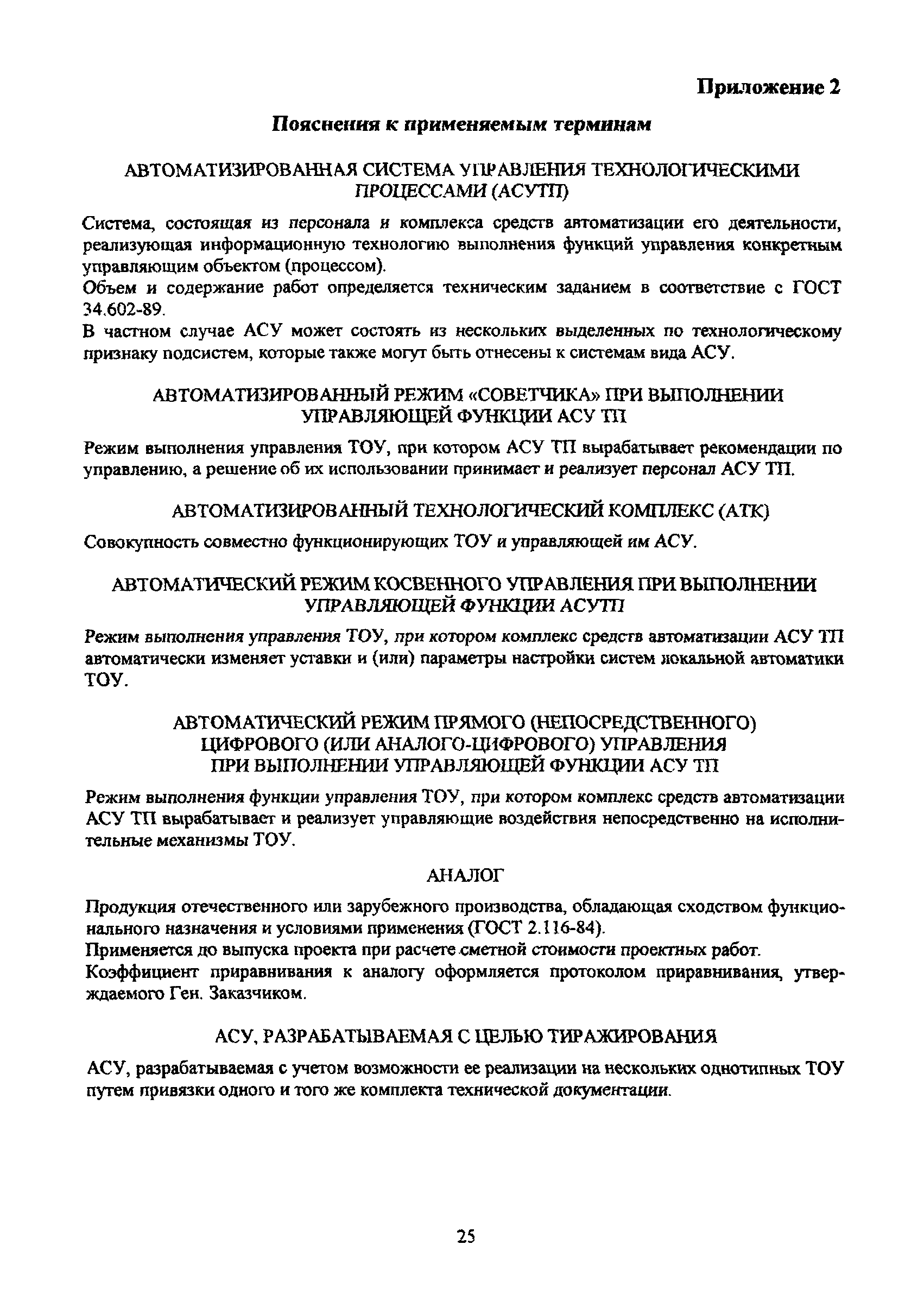 Приложение 2

Пояснения к применяемым терминам

АВТОМАТИЗИРОВАННАЯ СИСТЕМА УПРАВЛЕНИЯ ТЕХНОЛОГИЧЕСКИМИ ПРОЦЕССАМИ (АСУТП)

Система, состоящая из персонала и комплекса средств автоматизации его деятельности, реализующая информационную технологию выполнения функций управления конкретным управляющим объектом (процессом).
Объем и содержание работ определяется техническим заданием в соответствие с ГОСТ 34.602-89.
В частном случае АСУ может состоять из нескольких выделенных по технологическому признаку подсистем, которые также могут быть отнесены к системам вида АСУ.

АВТОМАТИЗИРОВАННЫЙ РЕЖИМ «СОВЕТЧИКА» ПРИ ВЫПОЛНЕНИИ УПРАВЛЯЮЩЕЙ ФУНКЦИИ АСУ ТП

Режим выполнения управления ТОУ, при котором АСУ ТП вырабатывает рекомендации по управлению, а решение об их использовании принимает и реализует персонал АСУ ТП.

АВТОМАТИЗИРОВАННЫЙ ТЕХНОЛОГИЧЕСКИЙ КОМПЛЕКС (АТК)

Совокупность совместно функционирующих ТОУ и управляющей им АСУ.

АВТОМАТИЧЕСКИЙ РЕЖИМ КОСВЕННОГО УПРАВЛЕНИЯ ПРИ ВЫПОЛНЕНИИ УПРАВЛЯЮЩЕЙ ФУНКЦИИ АСУТП

Режим выполнения управления ТОУ, при котором комплекс средств автоматизации АСУ ТП автоматически изменяет уставки и (или) параметры настройки систем локальной автоматики ТОУ.

АВТОМАТИЧЕСКИЙ РЕЖИМ ПРЯМОГО (НЕПОСРЕДСТВЕННОГО) ЦИФРОВОГО (ИЛИ АНАЛОГО-ЦИФРОВОГО) УПРАВЛЕНИЯ ПРИ ВЫПОЛНЕНИИ УПРАВЛЯЮЩЕЙ ФУНКЦИИ АСУ ТП

Режим выполнения функции управления ТОУ, при котором комплекс средств автоматизации АСУ ТП вырабатывает и реализует управляющие воздействия непосредственно на исполнительные механизмы ТОУ.

АНАЛОГ

Продукция отечественного или зарубежного производства, обладающая сходством функционального назначения и условиями применения (ГОСТ 2.116-84).
Применяется до выпуска проекта при расчете сметной стоимости проектных работ.
Коэффициент приравнивания к аналогу оформляется протоколом приравнивания, утверждаемого Ген. Заказчиком.

АСУ, РАЗРАБАТЫВАЕМАЯ С ЦЕЛЬЮ ТИРАЖИРОВАНИЯ

АСУ, разрабатываемая с учетом возможности ее реализации на нескольких однотипных ТОУ путем привязки одного и того же комплекта технической документации.

25